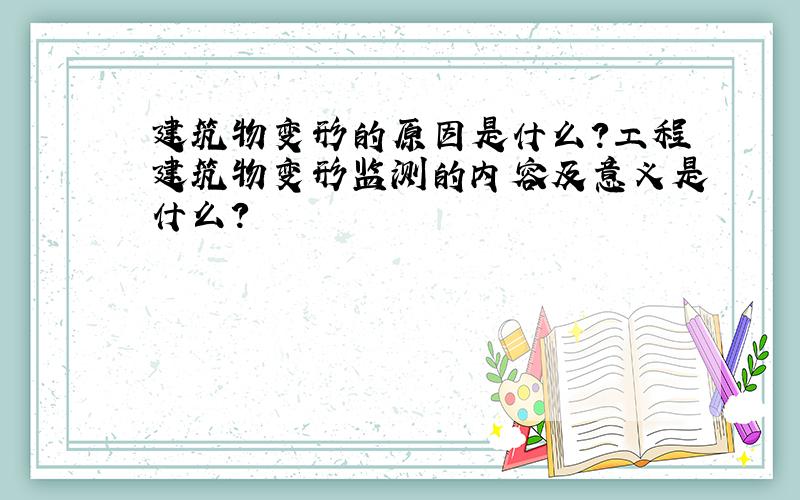 建筑物变形的原因是什么?工程建筑物变形监测的内容及意义是什么?